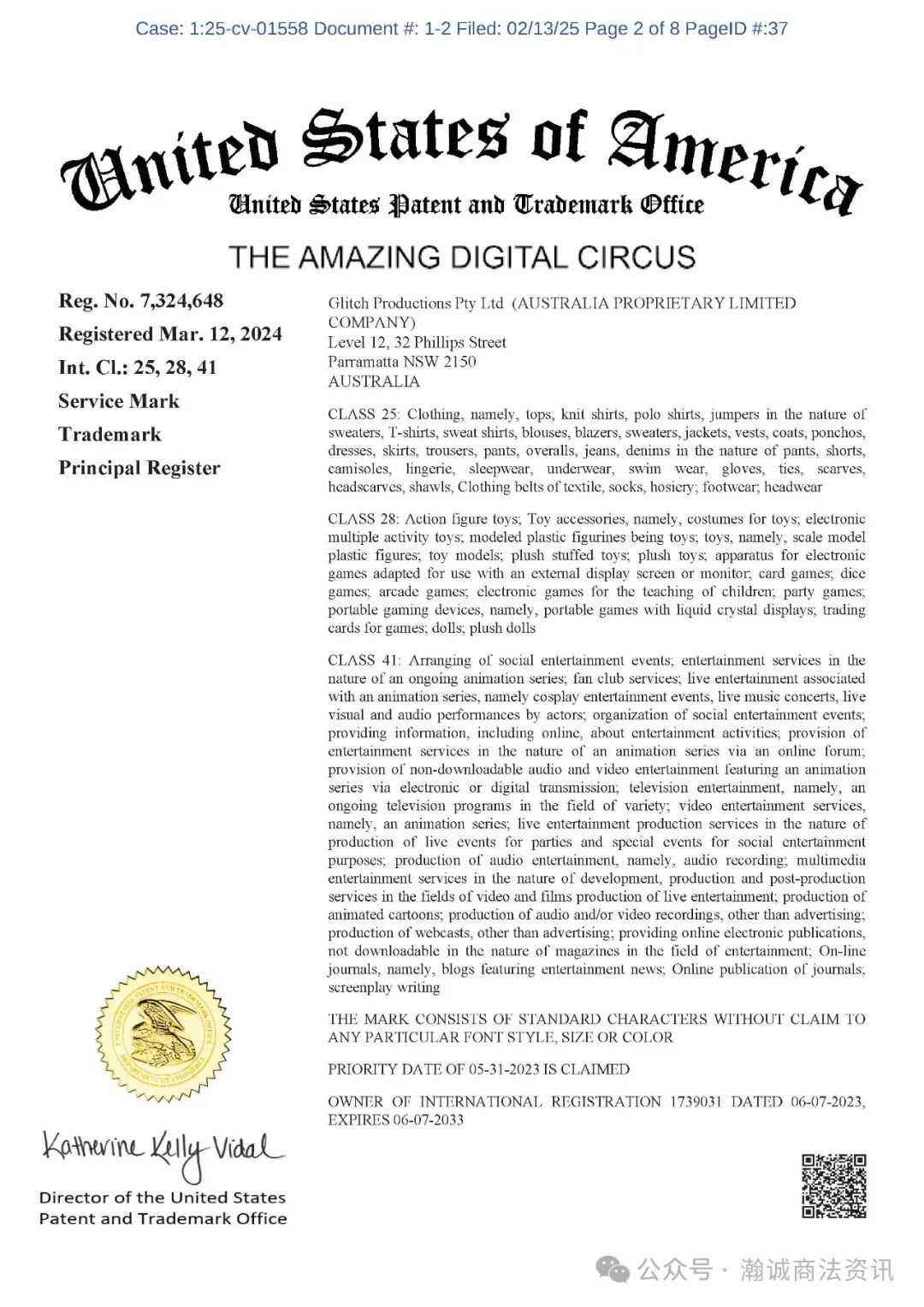 Case: 1:25-cv-01558 Document #: 1-2 Filed: 02/13/25 Page 2 of 8 PageID #:37

United States of America
United States Patent and Trademark Office

THE AMAZING DIGITAL CIRCUS

Reg. No. 7,324,648
Registered Mar. 12, 2024
Int. Cl.: 25, 28, 41
Service Mark
Trademark
Principal Register

Glitch Productions Pty Ltd (AUSTRALIA PROPRIETARY LIMITED COMPANY)
Level 12, 32 Phillips Street
Parramatta NSW 2150
AUSTRALIA

CLASS 25: Clothing, namely, tops, knit shirts, polo shirts, jumpers in the nature of sweaters, T-shirts, sweat shirts, blouses, blazers, sweaters, jackets, vests, coats, ponchos, dresses, skirts, trousers, pants, overalls, jeans, denims in the nature of pants, shorts, camisoles, lingerie, sleepwear, underwear, swim wear, gloves, ties, scarves, headscarves, shawls, Clothing belts of textile, socks, hosiery; footwear; headwear

CLASS 28: Action figure toys; Toy accessories, namely, costumes for toys; electronic multiple activity toys; modeled plastic figurines being toys; toys, namely, scale model plastic figures; toy models; plush stuffed toys; plush toys; apparatus for electronic games adapted for use with an external display screen or monitor; card games; dice games; arcade games; electronic games for the teaching of children; party games; portable gaming devices, namely, portable games with liquid crystal displays; trading cards for games; dolls; plush dolls

CLASS 41: Arranging of social entertainment events; entertainment services in the nature of an ongoing animation series; fan club services; live entertainment associated with an animation series, namely cosplay entertainment events, live music concerts, live visual and audio performances by actors; organization of social entertainment events; providing information, including online, about entertainment activities; provision of entertainment services in the nature of an animation series via an online forum; provision of non-downloadable audio and video entertainment featuring an animation series via electronic or digital transmission; television entertainment, namely, an ongoing television programs in the field of variety; video entertainment services, namely, an animation series; live entertainment production services in the nature of production of live events for parties and special events for social entertainment purposes; production of audio entertainment, namely, audio recording; multimedia entertainment services in the nature of development, production and post-production services in the fields of video and films production of live entertainment; production of animated cartoons; production of audio and/or video recordings, other than advertising; production of webcasts, other than advertising; providing online electronic publications, not downloadable in the nature of magazines in the field of entertainment; On-line journals, namely, blogs featuring entertainment news; Online publication of journals; screenplay writing

THE MARK CONSISTS OF STANDARD CHARACTERS WITHOUT CLAIM TO ANY PARTICULAR FONT STYLE, SIZE OR COLOR

PRIORITY DATE OF 05-31-2023 IS CLAIMED

OWNER OF INTERNATIONAL REGISTRATION 1739031 DATED 06-07-2023, EXPIRES 06-07-2033

Katherine Kelly Vidal
Director of the United States
Patent and Trademark Office

公众号 · 瀚诚商法资讯